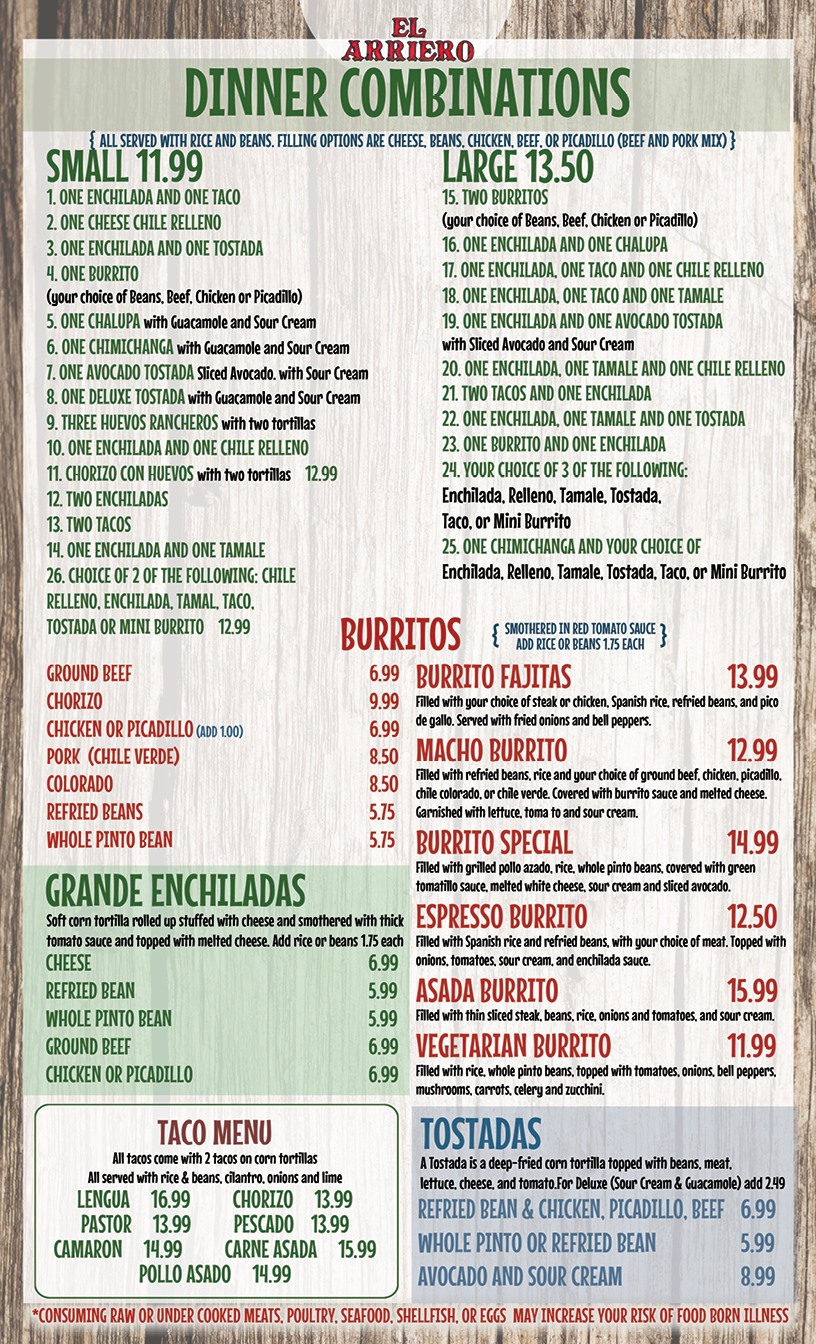 EL ARRIERO

DINNER COMBINATIONS

{ ALL SERVED WITH RICE AND BEANS. FILLING OPTIONS ARE CHEESE, BEANS, CHICKEN, BEEF, OR PICADILLO (BEEF AND PORK MIX) }

SMALL 11.99
1. ONE ENCHILADA AND ONE TACO
2. ONE CHEESE CHILE RELLENO
3. ONE ENCHILADA AND ONE TOSTADA
4. ONE BURRITO
(your choice of Beans, Beef, Chicken or Picadillo)
5. ONE CHALUPA with Guacamole and Sour Cream
6. ONE CHIMICHANGA with Guacamole and Sour Cream
7. ONE AVOCADO TOSTADA Sliced Avocado, with Sour Cream
8. ONE DELUXE TOSTADA with Guacamole and Sour Cream
9. THREE HUEVOS RANCHEROS with two tortillas
10. ONE ENCHILADA AND ONE CHILE RELLENO
11. CHORIZO CON HUEVOS with two tortillas 12.99
12. TWO ENCHILADAS
13. TWO TACOS
14. ONE ENCHILADA AND ONE TAMALE
26. CHOICE OF 2 OF THE FOLLOWING: CHILE RELLENO, ENCHILADA, TAMAL, TACO, TOSTADA OR MINI BURRITO 12.99

LARGE 13.50
15. TWO BURRITOS
(your choice of Beans, Beef, Chicken or Picadillo)
16. ONE ENCHILADA AND ONE CHALUPA
17. ONE ENCHILADA, ONE TACO AND ONE CHILE RELLENO
18. ONE ENCHILADA, ONE TACO AND ONE TAMALE
19. ONE ENCHILADA AND ONE AVOCADO TOSTADA with Sliced Avocado and Sour Cream
20. ONE ENCHILADA, ONE TAMALE AND ONE CHILE RELLENO
21. TWO TACOS AND ONE ENCHILADA
22. ONE ENCHILADA, ONE TAMALE AND ONE TOSTADA
23. ONE BURRITO AND ONE ENCHILADA
24. YOUR CHOICE OF 3 OF THE FOLLOWING:
Enchilada, Relleno, Tamale, Tostada, Taco, or Mini Burrito
25. ONE CHIMICHANGA AND YOUR CHOICE OF
Enchilada, Relleno, Tamale, Tostada, Taco, or Mini Burrito

BURRITOS { SMOTHERED IN RED TOMATO SAUCE ADD RICE OR BEANS 1.75 EACH }

GROUND BEEF 6.99
CHORIZO 9.99
CHICKEN OR PICADILLO (ADD 1.00) 6.99
PORK (CHILE VERDE) 8.50
COLORADO 8.50
REFRIED BEANS 5.75
WHOLE PINTO BEAN 5.75

BURRITO FAJITAS 13.99
Filled with your choice of steak or chicken, Spanish rice, refried beans, and pico de gallo. Served with fried onions and bell peppers.

MACHO BURRITO 12.99
Filled with refried beans, rice and your choice of ground beef, chicken, picadillo, chile colorado, or chile verde. Covered with burrito sauce and melted cheese. Garnished with lettuce, toma to and sour cream.

BURRITO SPECIAL 14.99
Filled with grilled pollo azado, rice, whole pinto beans, covered with green tomatillo sauce, melted white cheese, sour cream and sliced avocado.

ESPRESSO BURRITO 12.50
Filled with Spanish rice and refried beans, with your choice of meat. Topped with onions, tomatoes, sour cream, and enchilada sauce.

ASADA BURRITO 15.99
Filled with thin sliced steak, beans, rice, onions and tomatoes, and sour cream.

VEGETARIAN BURRITO 11.99
Filled with rice, whole pinto beans, topped with tomatoes, onions, bell peppers, mushrooms, carrots, celery and zucchini.

GRANDE ENCHILADAS
Soft corn tortilla rolled up stuffed with cheese and smothered with thick tomato sauce and topped with melted cheese. Add rice or beans 1.75 each
CHEESE 6.99
REFRIED BEAN 5.99
WHOLE PINTO BEAN 5.99
GROUND BEEF 6.99
CHICKEN OR PICADILLO 6.99

TACO MENU
All tacos come with 2 tacos on corn tortillas
All served with rice & beans, cilantro, onions and lime
LENGUA 16.99 CHORIZO 13.99
PASTOR 13.99 PESCADO 13.99
CAMARON 14.99 CARNE ASADA 15.99
POLLO ASADO 14.99

TOSTADAS
A Tostada is a deep-fried corn tortilla topped with beans, meat, lettuce, cheese, and tomato.For Deluxe (Sour Cream & Guacamole) add 2.49
REFRIED BEAN & CHICKEN, PICADILLO, BEEF 6.99
WHOLE PINTO OR REFRIED BEAN 5.99
AVOCADO AND SOUR CREAM 8.99

*CONSUMING RAW OR UNDER COOKED MEATS, POULTRY, SEAFOOD, SHELLFISH, OR EGGS MAY INCREASE YOUR RISK OF FOOD BORN ILLNESS